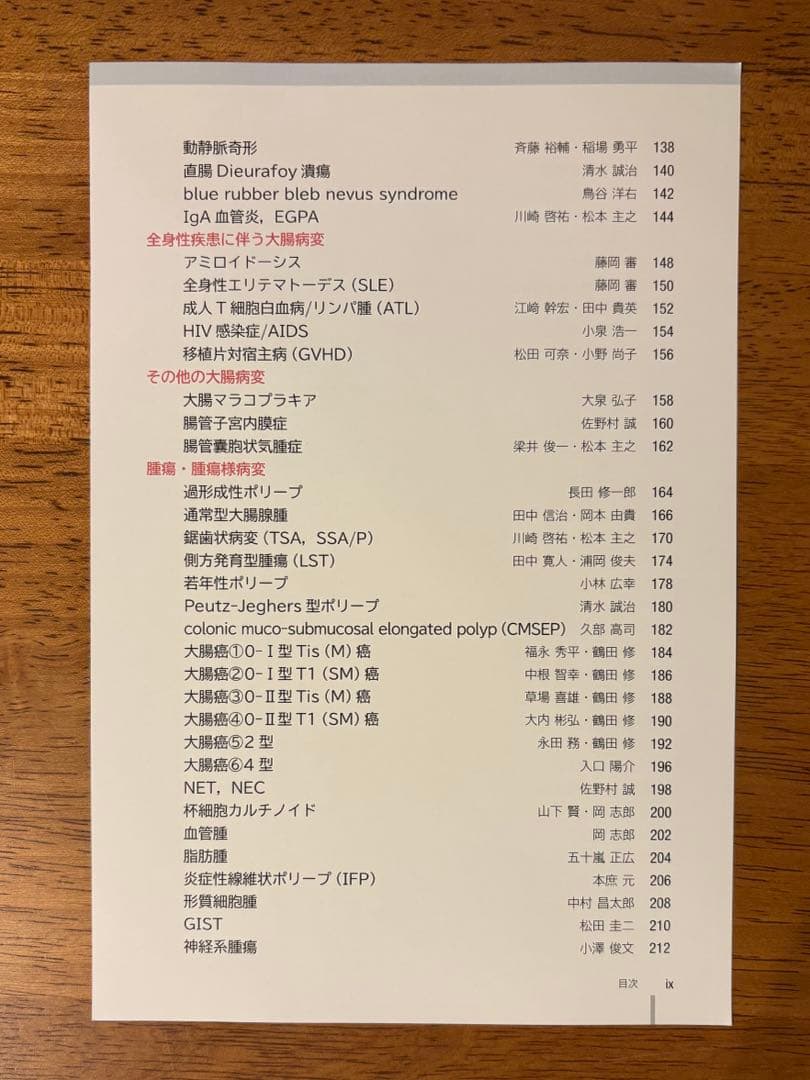 動静脈奇形 斉藤 裕輔・稲場 勇平 138
直腸 Dieurafoy 潰瘍 清水 誠治 140
blue rubber bleb nevus syndrome 鳥谷 洋右 142
IgA 血管炎，EGPA 川崎 啓祐・松本 主之 144

全身性疾患に伴う大腸病変
アミロイドーシス 藤岡 審 148
全身性エリテマトーデス（SLE） 藤岡 審 150
成人 T 細胞白血病/リンパ腫（ATL） 江崎 幹宏・田中 貴英 152
HIV 感染症/AIDS 小泉 浩一 154
移植片対宿主病（GVHD） 松田 可奈・小野 尚子 156

その他の大腸病変
大腸マラコプラキア 大泉 弘子 158
腸管子宮内膜症 佐野村 誠 160
腸管嚢胞状気腫症 梁井 俊一・松本 主之 162

腫瘍・腫瘍様病変
過形成性ポリープ 長田 修一郎 164
通常型大腸腺腫 田中 信治・岡本 由貴 166
鋸歯状病変（TSA，SSA/P） 川崎 啓祐・松本 主之 170
側方発育型腫瘍（LST） 田中 寛人・浦岡 俊夫 174
若年性ポリープ 小林 広幸 178
Peutz-Jeghers 型ポリープ 清水 誠治 180
colonic muco-submucosal elongated polyp（CMSEP） 久部 高司 182
大腸癌①0-Ⅰ型 Tis（M）癌 福永 秀平・鶴田 修 184
大腸癌②0-Ⅰ型 T1（SM）癌 中根 智幸・鶴田 修 186
大腸癌③0-Ⅱ型 Tis（M）癌 草場 喜雄・鶴田 修 188
大腸癌④0-Ⅱ型 T1（SM）癌 大内 彬弘・鶴田 修 190
大腸癌⑤2 型 永田 務・鶴田 修 192
大腸癌⑥4 型 入口 陽介 196
NET，NEC 佐野村 誠 198
杯細胞カルチノイド 山下 賢・岡 志郎 200
血管腫 岡 志郎 202
脂肪腫 五十嵐 正広 204
炎症性線維状ポリープ（IFP） 本庶 元 206
形質細胞腫 中村 昌太郎 208
GIST 松田 圭二 210
神経系腫瘍 小澤 俊文 212

目次 ix